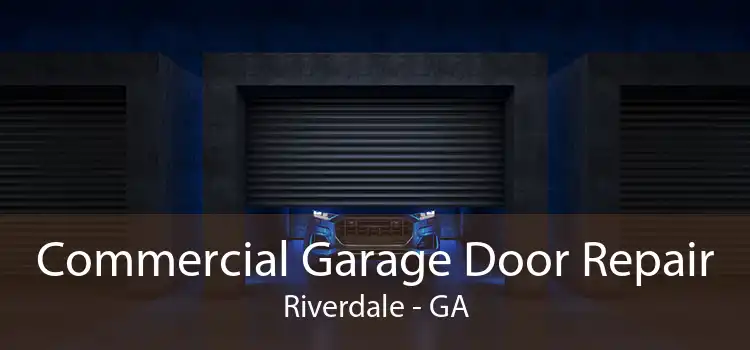 Commercial Garage Door Repair
Riverdale - GA